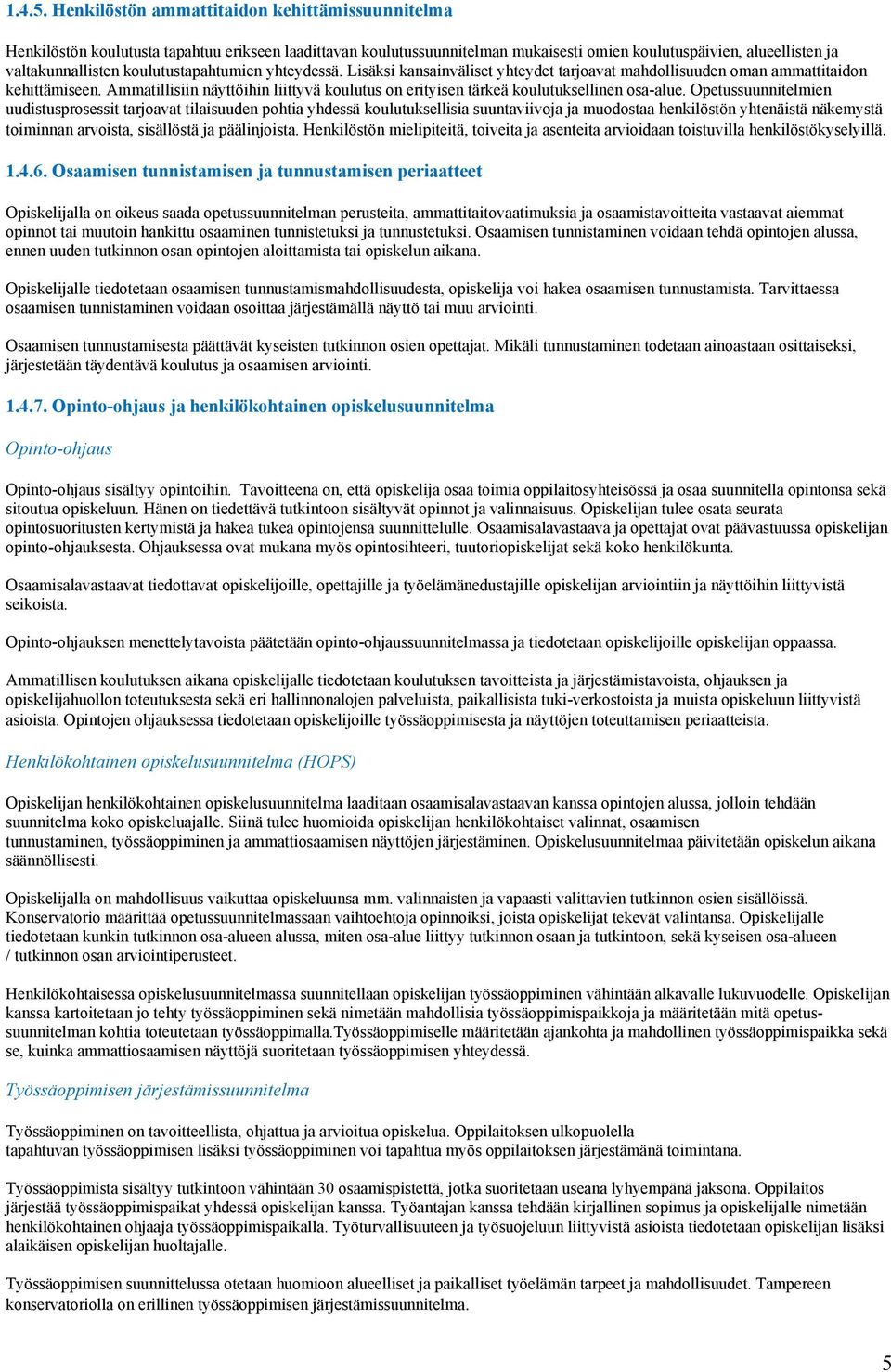 1.4.5. Henkilöstön ammattitaidon kehittämissuunnitelma

Henkilöstön koulutusta tapahtuu erikseen laadittavan koulutussuunnitelman mukaisesti omien koulutuspäivien, alueellisten ja valtakunnallisten koulutustapahtumien yhteydessä. Lisäksi kansainväliset yhteydet tarjoavat mahdollisuuden oman ammattitaidon kehittämiseen. Ammatillisiin näyttöihin liittyvä koulutus on erityisen tärkeä koulutuksellinen osa-alue. Opetussuunnitelmien uudistusprosessit tarjoavat tilaisuuden pohtia yhdessä koulutuksellisia suuntaviivoja ja muodostaa henkilöstön yhtenäistä näkemystä toiminnan arvoista, sisällöstä ja päälinjoista. Henkilöstön mielipiteitä, toiveita ja asenteita arvioidaan toistuvilla henkilöstökyselyillä.

1.4.6. Osaamisen tunnistamisen ja tunnustamisen periaatteet

Opiskelijalla on oikeus saada opetussuunnitelman perusteita, ammattitaitovaatimuksia ja osaamistavoitteita vastaavat aiemmat opinnot tai muutoin hankittu osaaminen tunnistetuksi ja tunnustetuksi. Osaamisen tunnistaminen voidaan tehdä opintojen alussa, ennen uuden tutkinnon osan opintojen aloittamista tai opiskelun aikana.

Opiskelijalle tiedotetaan osaamisen tunnustamismahdollisuudesta, opiskelija voi hakea osaamisen tunnustamista. Tarvittaessa osaamisen tunnistaminen voidaan osoittaa järjestämällä näyttö tai muu arviointi.

Osaamisen tunnustamisesta päättävät kyseisten tutkinnon osien opettajat. Mikäli tunnustaminen todetaan ainoastaan osittaiseksi, järjestetään täydentävä koulutus ja osaamisen arviointi.

1.4.7. Opinto-ohjaus ja henkilökohtainen opiskelusuunnitelma

Opinto-ohjaus

Opinto-ohjaus sisältyy opintoihin. Tavoitteena on, että opiskelija osaa toimia oppilaitosyhteisössä ja osaa suunnitella opintonsa sekä sitoutua opiskeluun. Hänen on tiedettävä tutkintoon sisältyvät opinnot ja valinnaisuus. Opiskelijan tulee osata seurata opintosuoritusten kertymistä ja hakea tukea opintojensa suunnittelulle. Osaamisalavastaava ja opettajat ovat päävastuussa opiskelijan opinto-ohjauksesta. Ohjauksessa ovat mukana myös opintosihteeri, tuutoriopiskelijat sekä koko henkilökunta.

Osaamisalavastaavat tiedottavat opiskelijoille, opettajille ja työelämänedustajille opiskelijan arviointiin ja näyttöihin liittyvistä seikoista.

Opinto-ohjauksen menettelytavoista päätetään opinto-ohjaussuunnitelmassa ja tiedotetaan opiskelijoille opiskelijan oppaassa.

Ammatillisen koulutuksen aikana opiskelijalle tiedotetaan koulutuksen tavoitteista ja järjestämistavoista, ohjauksen ja opiskelijahuollon toteutuksesta sekä eri hallinnonalojen palveluista, paikallisista tuki-verkostoista ja muista opiskeluun liittyvistä asioista. Opintojen ohjauksessa tiedotetaan opiskelijoille työssäoppimisesta ja näyttöjen toteuttamisen periaatteista.

Henkilökohtainen opiskelusuunnitelma (HOPS)

Opiskelijan henkilökohtainen opiskelusuunnitelma laaditaan osaamisalavastaavan kanssa opintojen alussa, jolloin tehdään suunnitelma koko opiskeluajalle. Siinä tulee huomioida opiskelijan henkilökohtaiset valinnat, osaamisen tunnustaminen, työssäoppiminen ja ammattiosaamisen näyttöjen järjestäminen. Opiskelusuunnitelmaa päivitetään opiskelun aikana säännöllisesti.

Opiskelijalla on mahdollisuus vaikuttaa opiskeluunsa mm. valinnaisten ja vapaasti valittavien tutkinnon osien sisällöissä. Konservatorio määrittää opetussuunnitelmassaan vaihtoehtoja opinnoiksi, joista opiskelijat tekevät valintansa. Opiskelijalle tiedotetaan kunkin tutkinnon osa-alueen alussa, miten osa-alue liittyy tutkinnon osaan ja tutkintoon, sekä kyseisen osa-alueen / tutkinnon osan arviointiperusteet.

Henkilökohtaisessa opiskelusuunnitelmassa suunnitellaan opiskelijan työssäoppiminen vähintään alkavalle lukuvuodelle. Opiskelijan kanssa kartoitetaan jo tehty työssäoppiminen sekä nimetään mahdollisia työssäoppimispaikkoja ja määritetään mitä opetussuunnitelman kohtia toteutetaan työssäoppimalla.Työssäoppimiselle määritetään ajankohta ja mahdollinen työssäoppimispaikka sekä se, kuinka ammattiosaamisen näyttöjä suoritetaan työssäoppimisen yhteydessä.

Työssäoppimisen järjestämissuunnitelma

Työssäoppiminen on tavoitteellista, ohjattua ja arvioitua opiskelua. Oppilaitoksen ulkopuolella tapahtuvan työssäoppimisen lisäksi työssäoppiminen voi tapahtua myös oppilaitoksen järjestämänä toimintana.

Työssäoppimista sisältyy tutkintoon vähintään 30 osaamispistettä, jotka suoritetaan useana lyhyempänä jaksona. Oppilaitos järjestää työssäoppimispaikat yhdessä opiskelijan kanssa. Työantajan kanssa tehdään kirjallinen sopimus ja opiskelijalle nimetään henkilökohtainen ohjaaja työssäoppimispaikalla. Työturvallisuuteen ja työsuojeluun liittyvistä asioista tiedotetaan opiskelijan lisäksi alaikäisen opiskelijan huoltajalle.

Työssäoppimisen suunnittelussa otetaan huomioon alueelliset ja paikalliset työelämän tarpeet ja mahdollisuudet. Tampereen konservatoriolla on erillinen työssäoppimisen järjestämissuunnitelma.

5